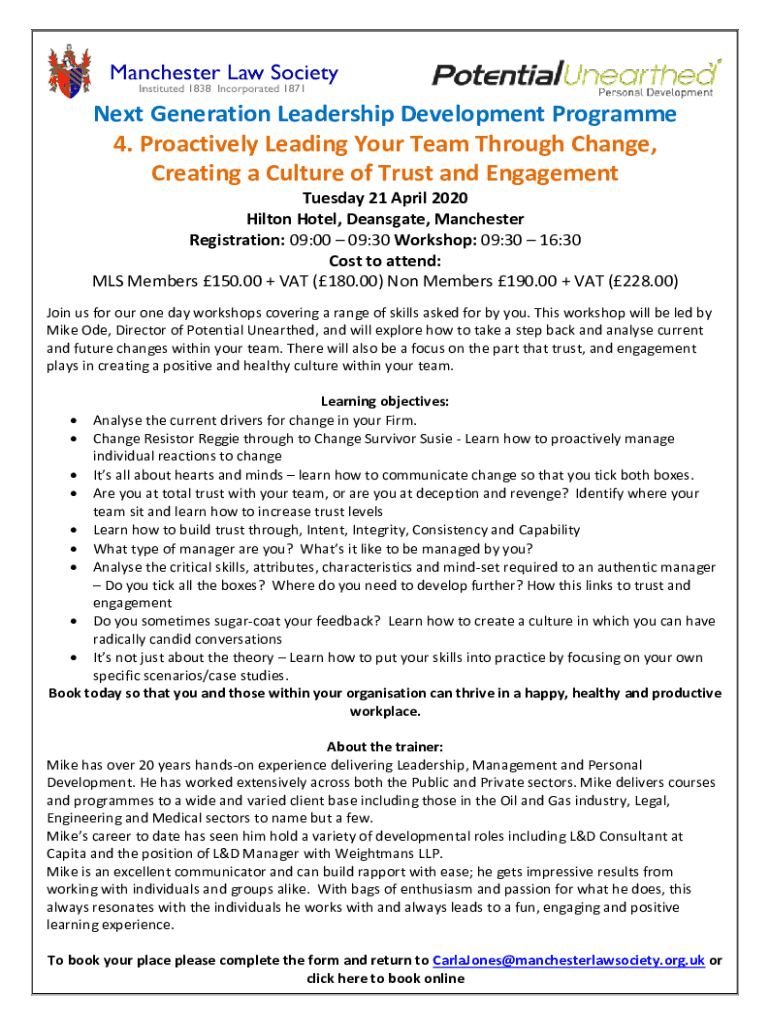 Manchester Law Society
Instituted 1838 Incorporated 1871

PotentialUnearthed
Personal Development

Next Generation Leadership Development Programme
4. Proactively Leading Your Team Through Change, Creating a Culture of Trust and Engagement
Tuesday 21 April 2020
Hilton Hotel, Deansgate, Manchester
Registration: 09:00 – 09:30 Workshop: 09:30 – 16:30
Cost to attend:
MLS Members £150.00 + VAT (£180.00) Non Members £190.00 + VAT (£228.00)

Join us for our one day workshops covering a range of skills asked for by you. This workshop will be led by Mike Ode, Director of Potential Unearthed, and will explore how to take a step back and analyse current and future changes within your team. There will also be a focus on the part that trust, and engagement plays in creating a positive and healthy culture within your team.

Learning objectives:
• Analyse the current drivers for change in your Firm.
• Change Resistor Reggie through to Change Survivor Susie - Learn how to proactively manage individual reactions to change
• It's all about hearts and minds – learn how to communicate change so that you tick both boxes.
• Are you at total trust with your team, or are you at deception and revenge? Identify where your team sit and learn how to increase trust levels
• Learn how to build trust through, Intent, Integrity, Consistency and Capability
• What type of manager are you? What's it like to be managed by you?
• Analyse the critical skills, attributes, characteristics and mind-set required to an authentic manager – Do you tick all the boxes? Where do you need to develop further? How this links to trust and engagement
• Do you sometimes sugar-coat your feedback? Learn how to create a culture in which you can have radically candid conversations
• It's not just about the theory – Learn how to put your skills into practice by focusing on your own specific scenarios/case studies.
Book today so that you and those within your organisation can thrive in a happy, healthy and productive workplace.

About the trainer:
Mike has over 20 years hands-on experience delivering Leadership, Management and Personal Development. He has worked extensively across both the Public and Private sectors. Mike delivers courses and programmes to a wide and varied client base including those in the Oil and Gas industry, Legal, Engineering and Medical sectors to name but a few.
Mike's career to date has seen him hold a variety of developmental roles including L&D Consultant at Capita and the position of L&D Manager with Weightmans LLP.
Mike is an excellent communicator and can build rapport with ease; he gets impressive results from working with individuals and groups alike. With bags of enthusiasm and passion for what he does, this always resonates with the individuals he works with and always leads to a fun, engaging and positive learning experience.

To book your place please complete the form and return to CarlaJones@manchesterlawsociety.org.uk or click here to book online